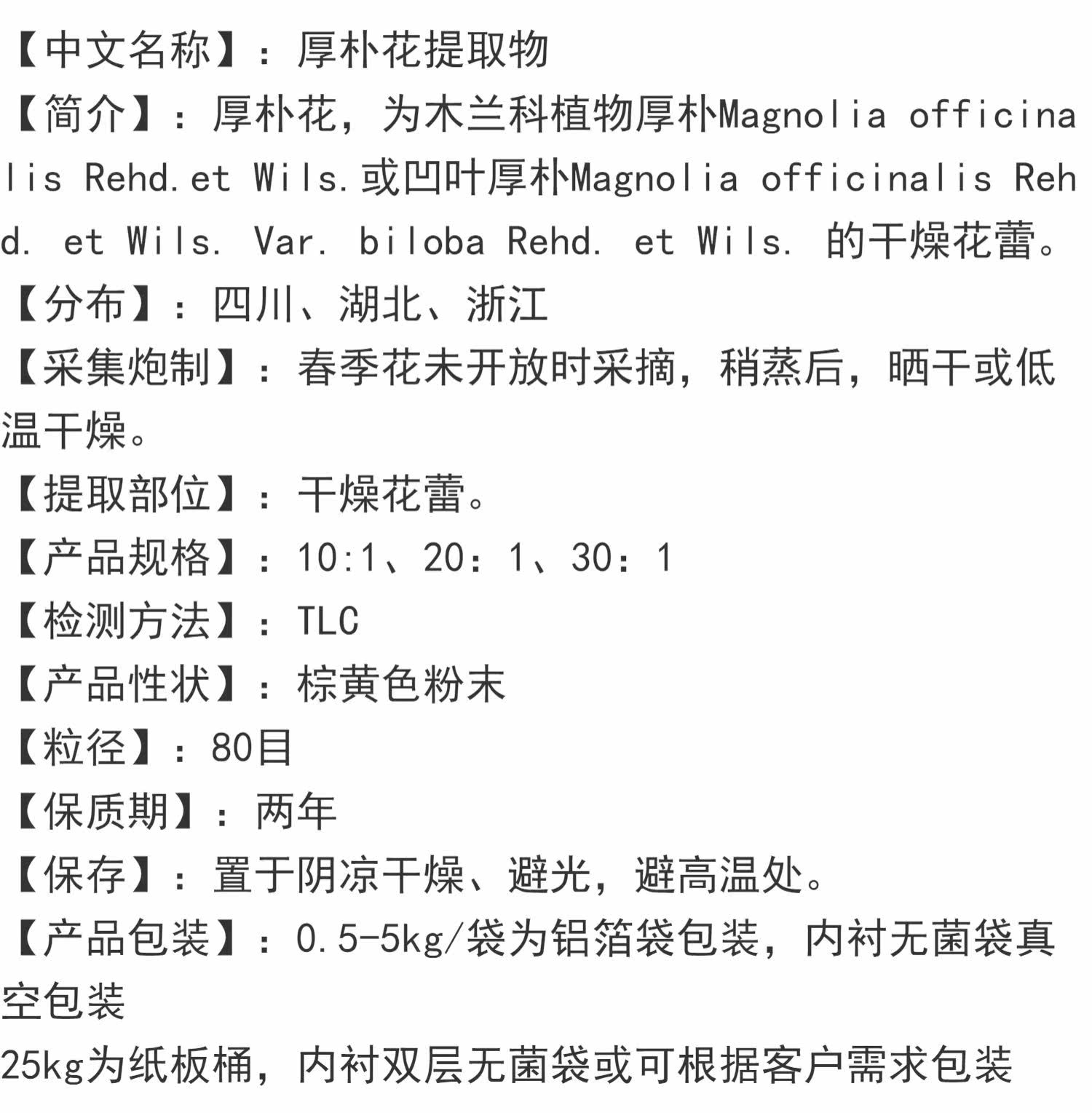 【中文名称】：厚朴花提取物

【简介】：厚朴花，为木兰科植物厚朴Magnolia officinalis Rehd.et Wils.或凹叶厚朴Magnolia officinalis Rehd. et Wils. Var. biloba Rehd. et Wils. 的干燥花蕾。

【分布】：四川、湖北、浙江

【采集炮制】：春季花未开放时采摘，稍蒸后，晒干或低温干燥。

【提取部位】：干燥花蕾。

【产品规格】：10:1、20：1、30：1

【检测方法】：TLC

【产品性状】：棕黄色粉末

【粒径】：80目

【保质期】：两年

【保存】：置于阴凉干燥、避光，避高温处。

【产品包装】：0.5-5kg/袋为铝箔袋包装，内衬无菌袋真空包装

25kg为纸板桶，内衬双层无菌袋或可根据客户需求包装